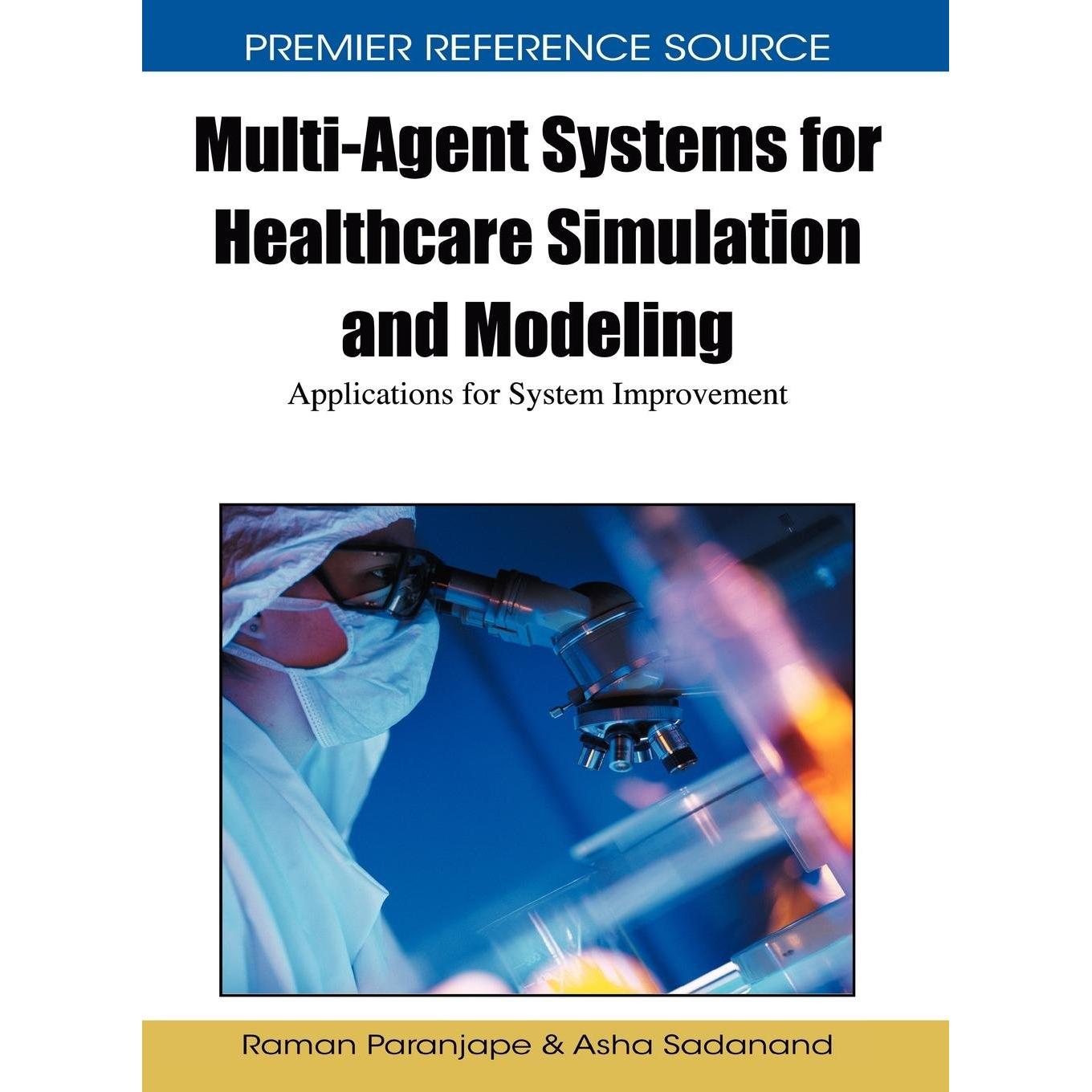 PREMIER REFERENCE SOURCE

Multi-Agent Systems for Healthcare Simulation and Modeling

Applications for System Improvement

Raman Paranjape & Asha Sadanand